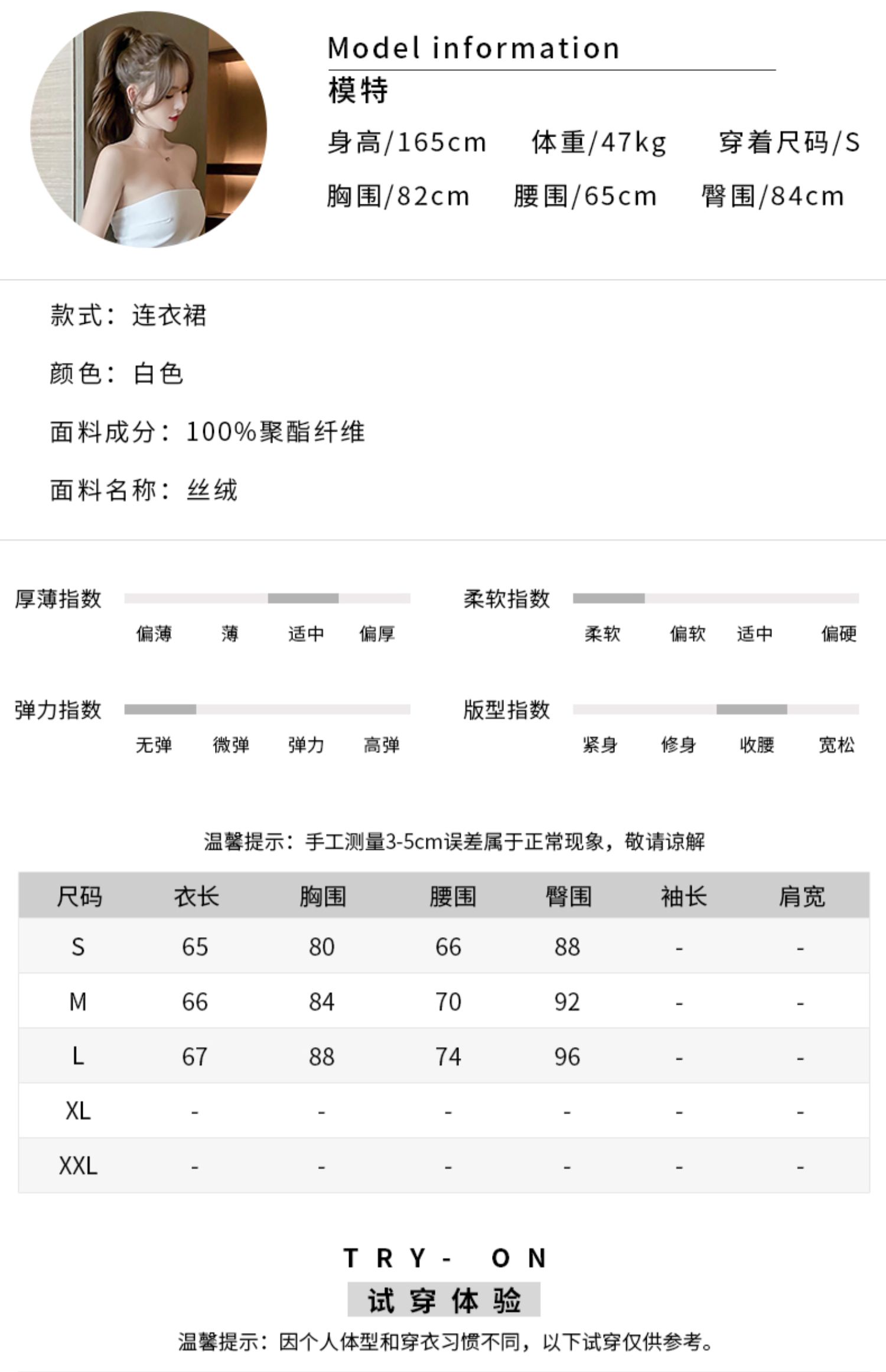 Model information
模特
身高/165cm 体重/47kg 穿着尺码/S
胸围/82cm 腰围/65cm 臀围/84cm

款式：连衣裙

颜色：白色

面料成分：100%聚酯纤维

面料名称：丝绒

厚薄指数
偏薄 薄 适中 偏厚

柔软指数
柔软 偏软 适中 偏硬

弹力指数
无弹 微弹 弹力 高弹

版型指数
紧身 修身 收腰 宽松

温馨提示：手工测量3-5cm误差属于正常现象，敬请谅解

| 尺码 | 衣长 | 胸围 | 腰围 | 臀围 | 袖长 | 肩宽 |
|---|---|---|---|---|---|---|
| S | 65 | 80 | 66 | 88 | - | - |
| M | 66 | 84 | 70 | 92 | - | - |
| L | 67 | 88 | 74 | 96 | - | - |
| XL | - | - | - | - | - | - |
| XXL | - | - | - | - | - | - |

TRY- ON
试穿体验
温馨提示：因个人体型和穿衣习惯不同，以下试穿仅供参考。